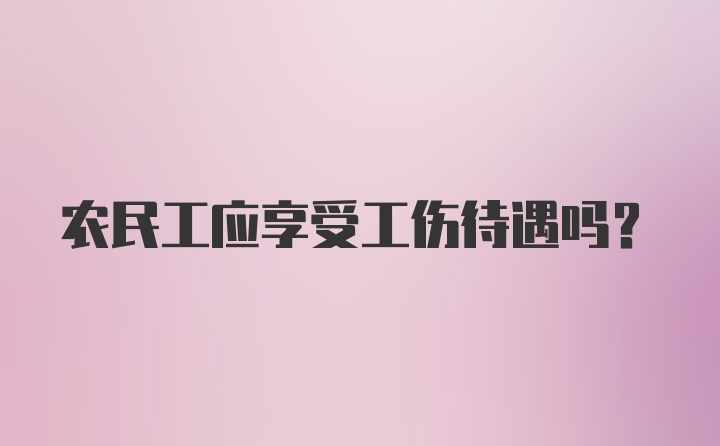 农民工应享受工伤待遇吗？